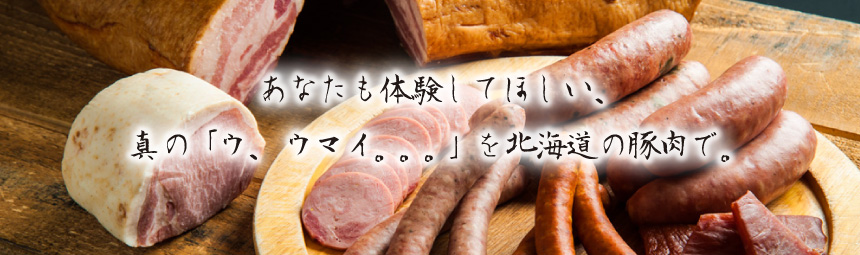 あなたも体験してほしい、

真の「ウ、ウマイ。。。」を北海道の豚肉で。